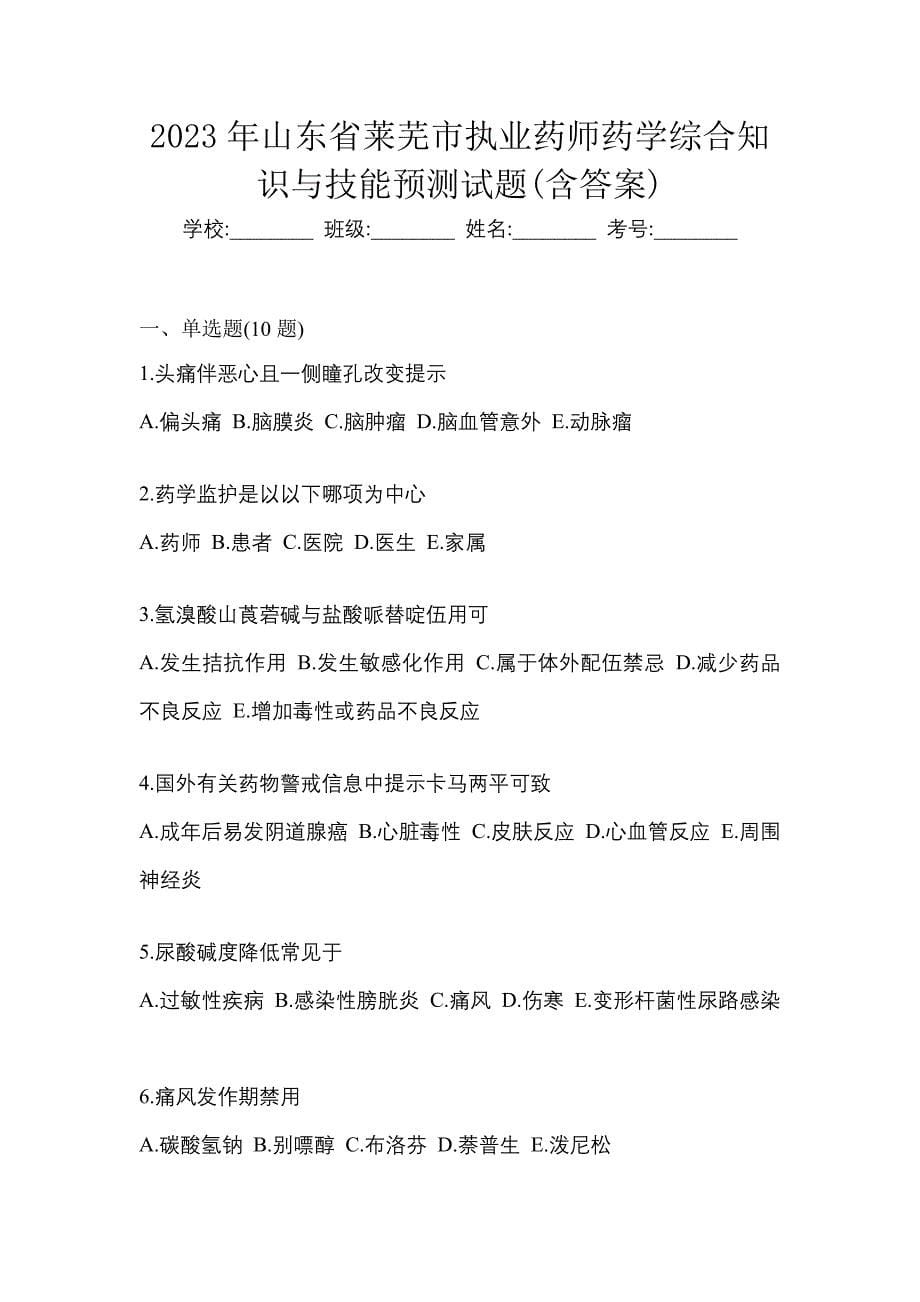 2023 年山东省莱芜市执业药师药学综合知识与技能预测试题(含答案)

学校:________ 班级:________ 姓名:________ 考号:________

一、单选题(10 题)

1.头痛伴恶心且一侧瞳孔改变提示

A.偏头痛 B.脑膜炎 C.脑肿瘤 D.脑血管意外 E.动脉瘤

2.药学监护是以以下哪项为中心

A.药师 B.患者 C.医院 D.医生 E.家属

3.氢溴酸山莨菪碱与盐酸哌替啶伍用可

A.发生拮抗作用 B.发生敏感化作用 C.属于体外配伍禁忌 D.减少药品不良反应 E.增加毒性或药品不良反应

4.国外有关药物警戒信息中提示卡马两平可致

A.成年后易发阴道腺癌 B.心脏毒性 C.皮肤反应 D.心血管反应 E.周围神经炎

5.尿酸碱度降低常见于

A.过敏性疾病 B.感染性膀胱炎 C.痛风 D.伤寒 E.变形杆菌性尿路感染

6.痛风发作期禁用

A.碳酸氢钠 B.别嘌醇 C.布洛芬 D.萘普生 E.泼尼松